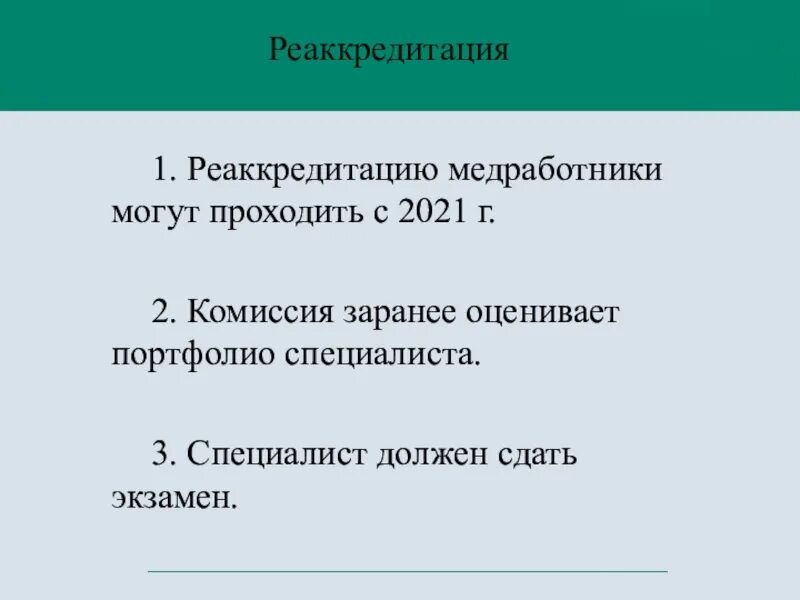 Реаккредитация

1. Реаккредитацию медработники могут проходить с 2021 г.

2. Комиссия заранее оценивает портфолио специалиста.

3. Специалист должен сдать экзамен.